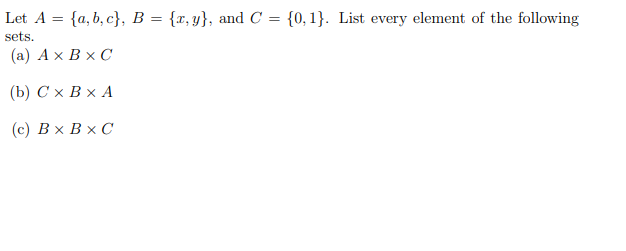 Let $A = \{a, b, c\}$, $B = \{x, y\}$, and $C = \{0, 1\}$. List every element of the following sets.

(a) $A \times B \times C$

(b) $C \times B \times A$

(c) $B \times B \times C$